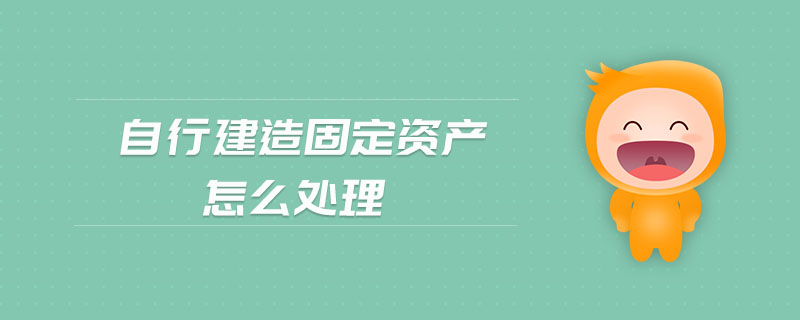 自行建造固定资产
怎么处理